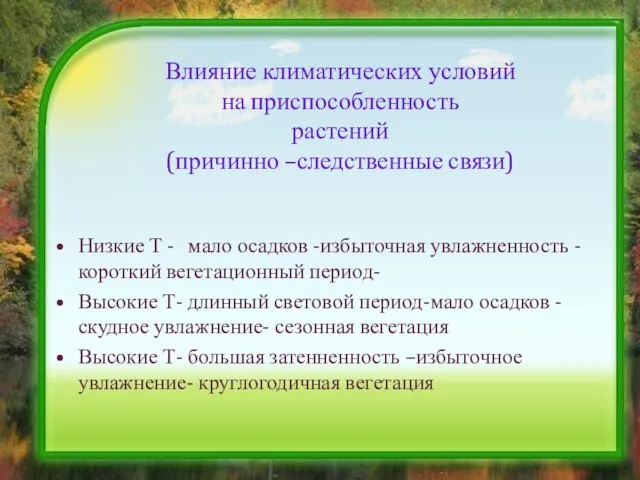 Влияние климатических условий на приспособленность растений (причинно –следственные связи)

• Низкие Т - мало осадков -избыточная увлажненность - короткий вегетационный период-
• Высокие Т- длинный световой период-мало осадков - скудное увлажнение- сезонная вегетация
• Высокие Т- большая затенненность –избыточное увлажнение- круглогодичная вегетация